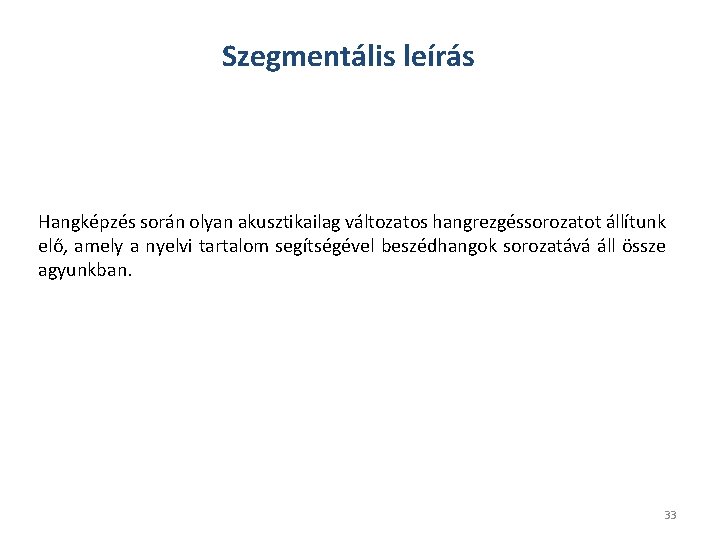 Szegmentális leírás

Hangképzés során olyan akusztikailag változatos hangrezgéssorozatot állítunk elő, amely a nyelvi tartalom segítségével beszédhangok sorozatává áll össze agyunkban.

33